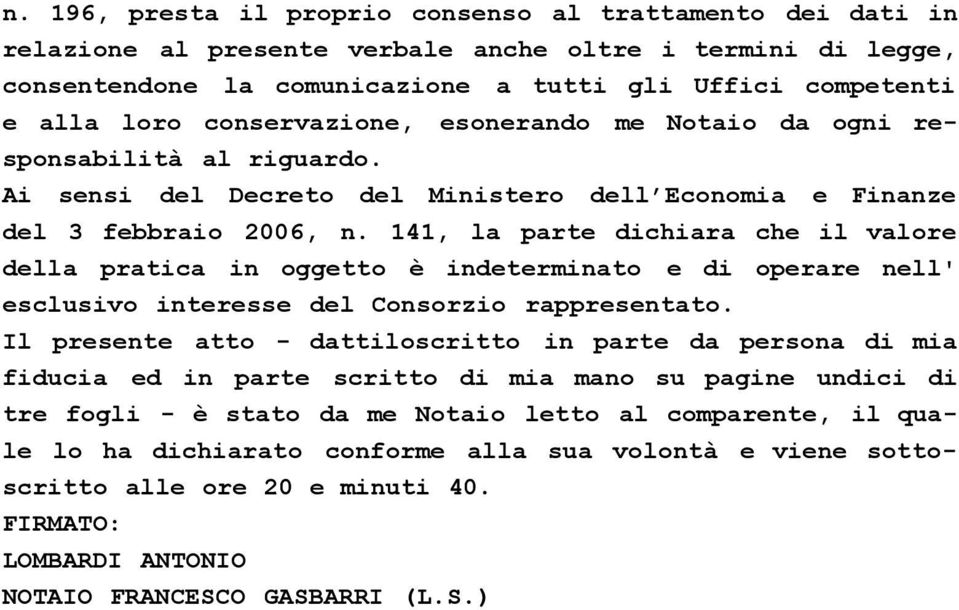 n. 196, presta il proprio consenso al trattamento dei dati in relazione al presente verbale anche oltre i termini di legge, consentendone la comunicazione a tutti gli Uffici competenti e alla loro conservazione, esonerando me Notaio da ogni responsabilità al riguardo.
Ai sensi del Decreto del Ministero dell'Economia e Finanze del 3 febbraio 2006, n. 141, la parte dichiara che il valore della pratica in oggetto è indeterminato e di operare nell' esclusivo interesse del Consorzio rappresentato.
Il presente atto - dattiloscritto in parte da persona di mia fiducia ed in parte scritto di mia mano su pagine undici di tre fogli - è stato da me Notaio letto al comparente, il quale lo ha dichiarato conforme alla sua volontà e viene sottoscritto alle ore 20 e minuti 40.
FIRMATO:
LOMBARDI ANTONIO
NOTAIO FRANCESCO GASBARRI (L.S.)